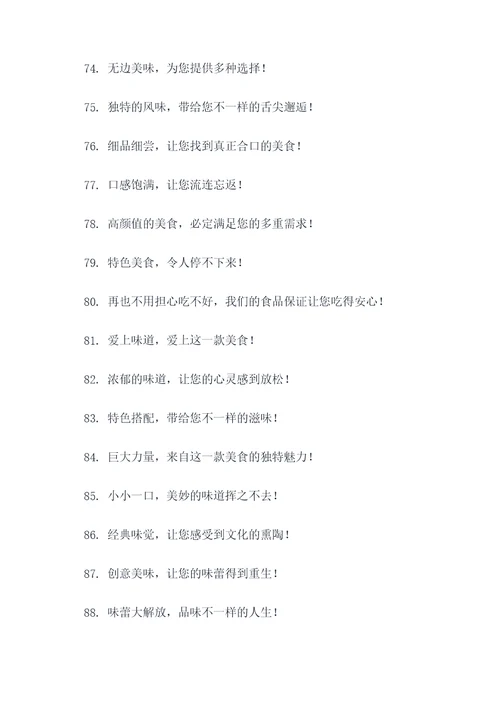 74. 无边美味，为您提供多种选择！

75. 独特的风味，带给您不一样的舌尖邂逅！

76. 细品细尝，让您找到真正合口的美食！

77. 口感饱满，让您流连忘返！

78. 高颜值的美食，必定满足您的多重需求！

79. 特色美食，令人停不下来！

80. 再也不用担心吃不好，我们的食品保证让您吃得安心！

81. 爱上味道，爱上这一款美食！

82. 浓郁的味道，让您的心灵感到放松！

83. 特色搭配，带给您不一样的滋味！

84. 巨大力量，来自这一款美食的独特魅力！

85. 小小一口，美妙的味道挥之不去！

86. 经典味觉，让您感受到文化的熏陶！

87. 创意美味，让您的味蕾得到重生！

88. 味蕾大解放，品味不一样的人生！